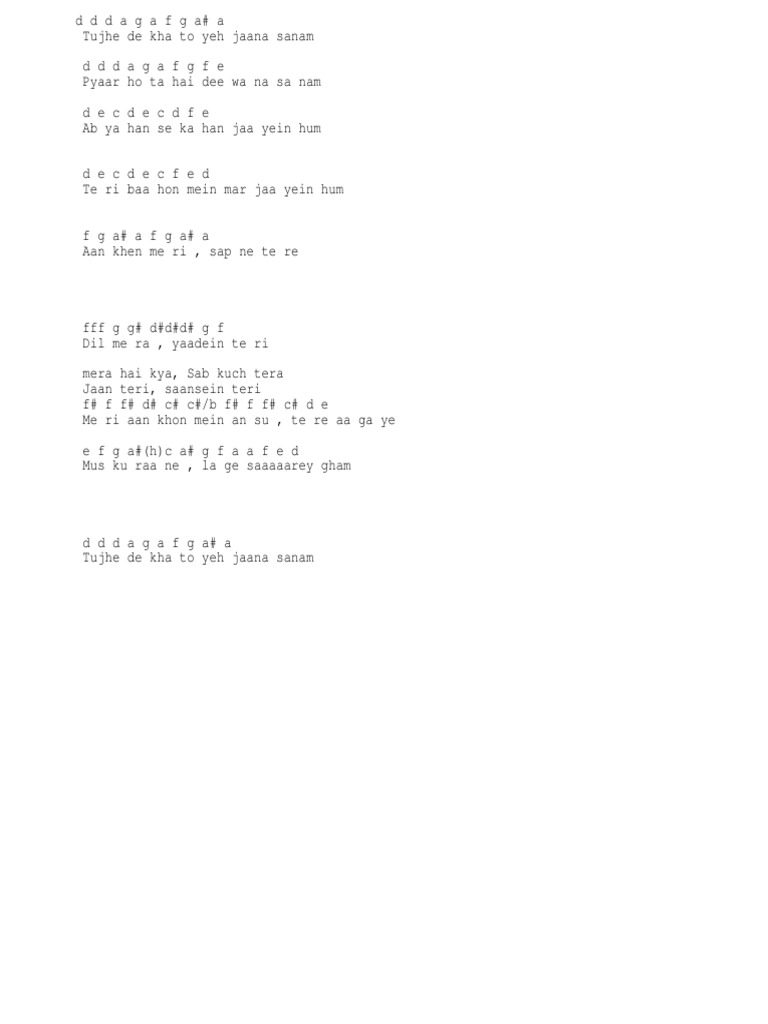 d d d a g a f g a# a
Tujhe de kha to yeh jaana sanam

d d d a g a f g f e
Pyaar ho ta hai dee wa na sa nam

d e c d e c d f e
Ab ya han se ka han jaa yein hum

d e c d e c f e d
Te ri baa hon mein mar jaa yein hum

f g a# a f g a# a
Aan khen me ri , sap ne te re

fff g g# d#d#d# g f
Dil me ra , yaadein te ri

mera hai kya, Sab kuch tera
Jaan teri, saansein teri
f# f f# d# c# c#/b f# f f# c# d e
Me ri aan khon mein an su , te re aa ga ye

e f g a#(h)c a# g f a a f e d
Mus ku raa ne , la ge saaaaarey gham

d d d a g a f g a# a
Tujhe de kha to yeh jaana sanam